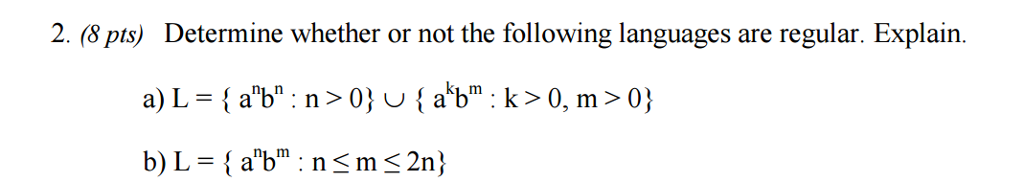 2. (8 pts) Determine whether or not the following languages are regular. Explain.

a) $L = \{ a^n b^n : n > 0\} \cup \{ a^k b^m : k > 0, m > 0\}$

b) $L = \{ a^n b^m : n \leq m \leq 2n\}$